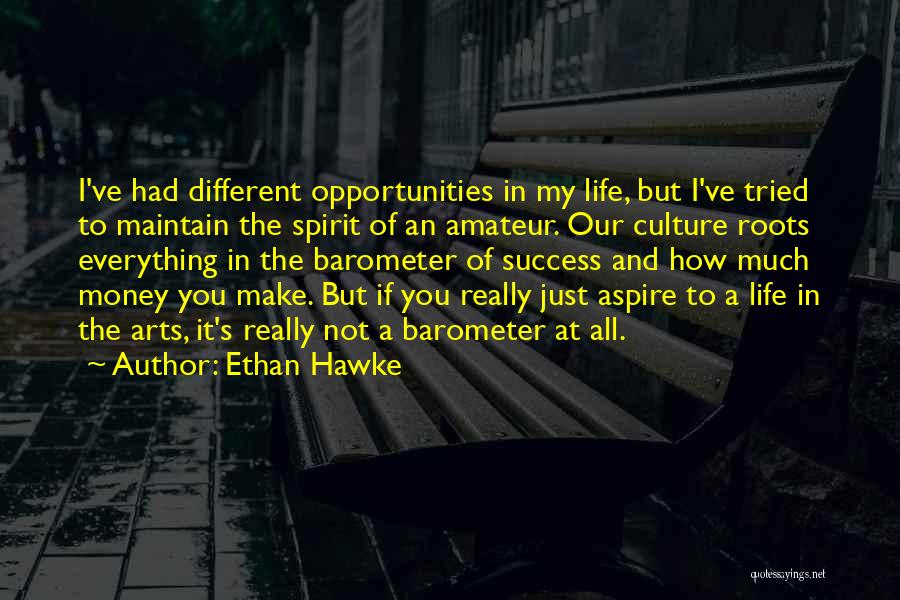 I've had different opportunities in my life, but I've tried to maintain the spirit of an amateur. Our culture roots everything in the barometer of success and how much money you make. But if you really just aspire to a life in the arts, it's really not a barometer at all.

~ Author: Ethan Hawke

quotessayings.net